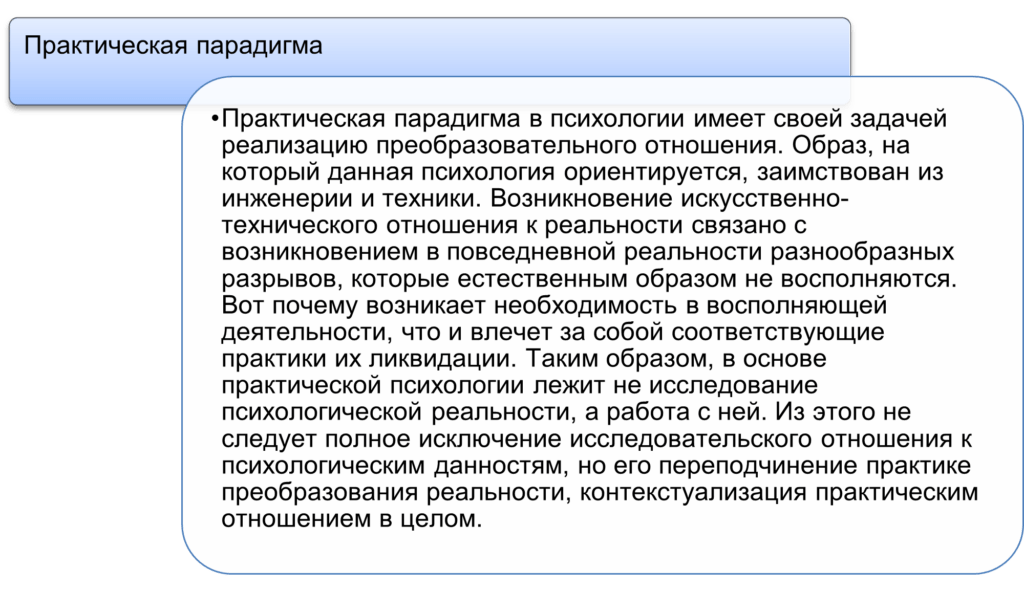 Практическая парадигма

•Практическая парадигма в психологии имеет своей задачей реализацию преобразовательного отношения. Образ, на который данная психология ориентируется, заимствован из инженерии и техники. Возникновение искусственно-технического отношения к реальности связано с возникновением в повседневной реальности разнообразных разрывов, которые естественным образом не восполняются. Вот почему возникает необходимость в восполняющей деятельности, что и влечет за собой соответствующие практики их ликвидации. Таким образом, в основе практической психологии лежит не исследование психологической реальности, а работа с ней. Из этого не следует полное исключение исследовательского отношения к психологическим данностям, но его переподчинение практике преобразования реальности, контекстуализация практическим отношением в целом.